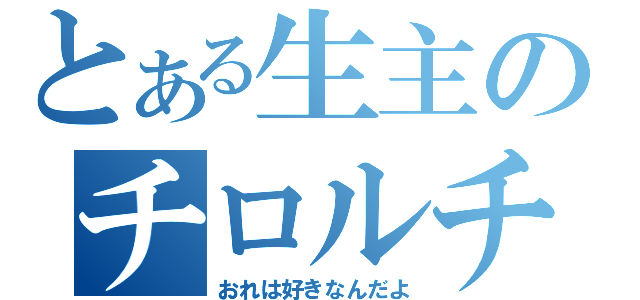 とある生主の
チロルチ
おれは好きなんだよ